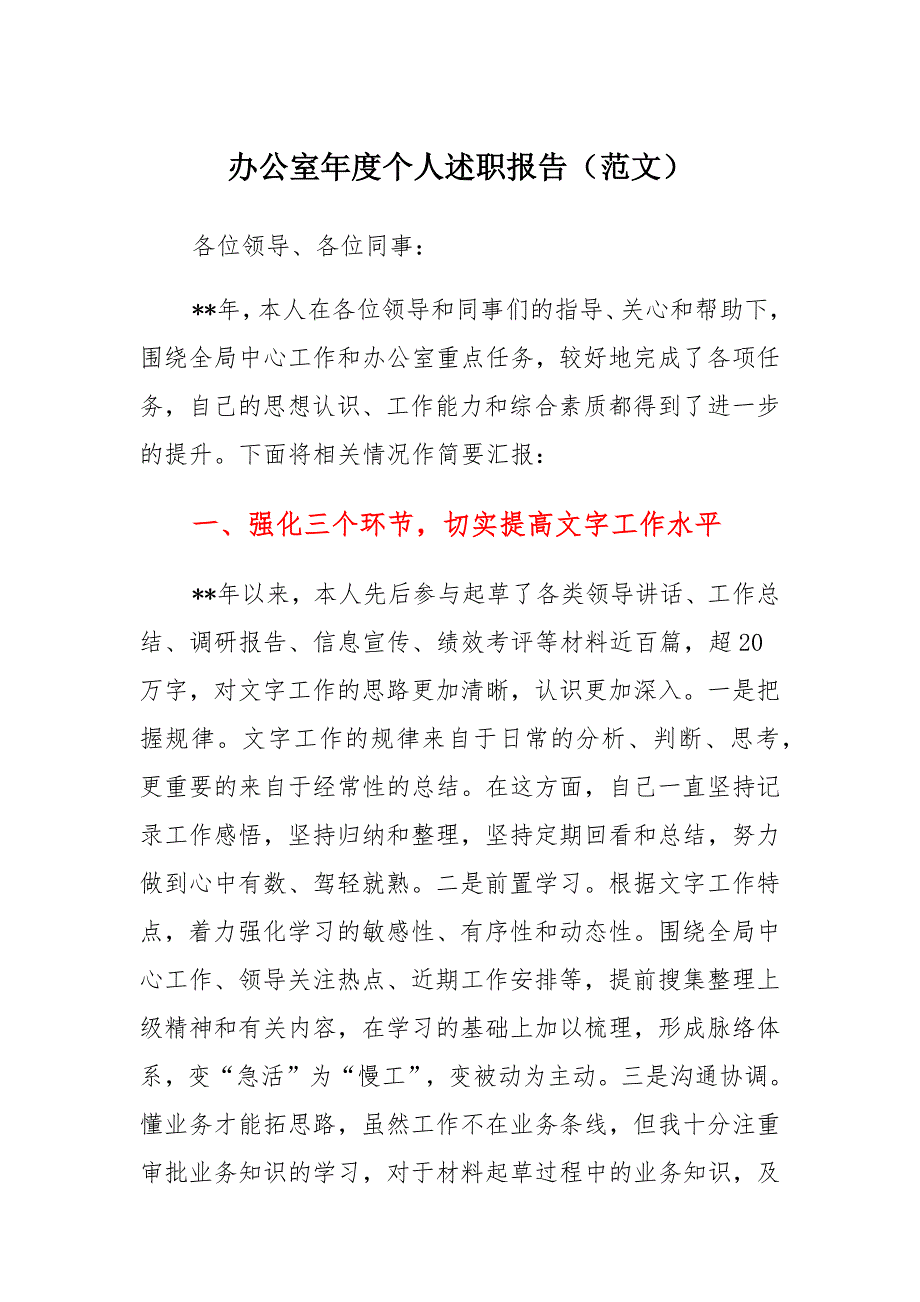 办公室年度个人述职报告（范文）

各位领导、各位同事：

**年，本人在各位领导和同事们的指导、关心和帮助下，围绕全局中心工作和办公室重点任务，较好地完成了各项任务，自己的思想认识、工作能力和综合素质都得到了进一步的提升。下面将相关情况作简要汇报：

一、强化三个环节，切实提高文字工作水平

**年以来，本人先后参与起草了各类领导讲话、工作总结、调研报告、信息宣传、绩效考评等材料近百篇，超20万字，对文字工作的思路更加清晰，认识更加深入。一是把握规律。文字工作的规律来自于日常的分析、判断、思考，更重要的来自于经常性的总结。在这方面，自己一直坚持记录工作感悟，坚持归纳和整理，坚持定期回看和总结，努力做到心中有数、驾轻就熟。二是前置学习。根据文字工作特点，着力强化学习的敏感性、有序性和动态性。围绕全局中心工作、领导关注热点、近期工作安排等，提前搜集整理上级精神和有关内容，在学习的基础上加以梳理，形成脉络体系，变“急活”为“慢工”，变被动为主动。三是沟通协调。懂业务才能拓思路，虽然工作不在业务条线，但我十分注重审批业务知识的学习，对于材料起草过程中的业务知识，及